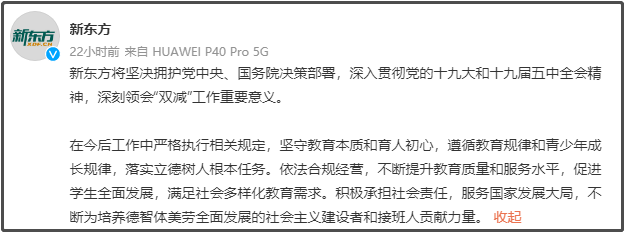 新东方
XDF.CN

新东方
22小时前 来自 HUAWEI P40 Pro 5G

新东方将坚决拥护党中央、国务院决策部署，深入贯彻党的十九大和十九届五中全会精神，深刻领会“双减”工作重要意义。

在今后工作中严格执行相关规定，坚守教育本质和育人初心，遵循教育规律和青少年成长规律，落实立德树人根本任务。依法合规经营，不断提升教育质量和服务水平，促进学生全面发展，满足社会多样化教育需求。积极承担社会责任，服务国家发展大局，不断为培养德智体美劳全面发展的社会主义建设者和接班人贡献力量。 收起